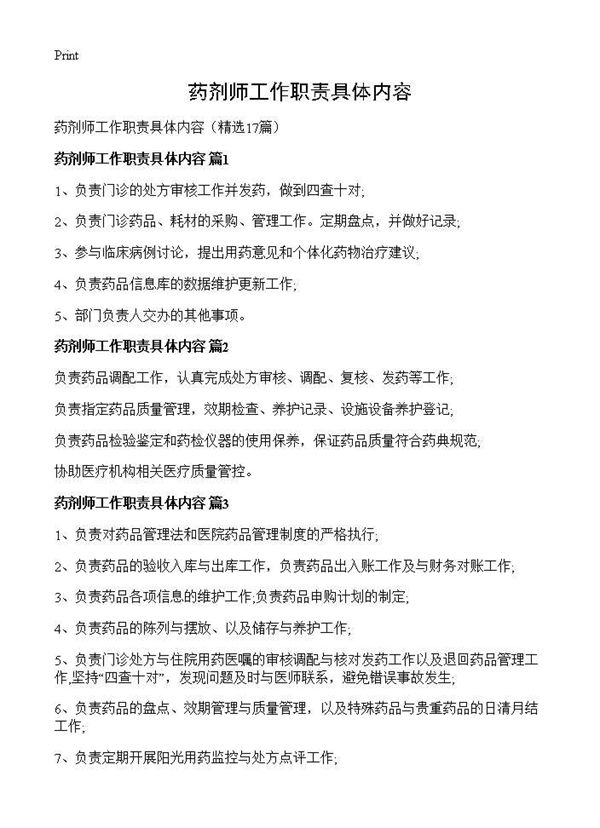 Print

药剂师工作职责具体内容

药剂师工作职责具体内容（精选17篇）

药剂师工作职责具体内容 篇1

1、负责门诊的处方审核工作并发药，做到四查十对;

2、负责门诊药品、耗材的采购、管理工作。定期盘点，并做好记录;

3、参与临床病例讨论，提出用药意见和个体化药物治疗建议;

4、负责药品信息库的数据维护更新工作;

5、部门负责人交办的其他事项。

药剂师工作职责具体内容 篇2

负责药品调配工作，认真完成处方审核、调配、复核、发药等工作;

负责指定药品质量管理，效期检查、养护记录、设施设备养护登记;

负责药品检验鉴定和药检仪器的使用保养，保证药品质量符合药典规范;

协助医疗机构相关医疗质量管控。

药剂师工作职责具体内容 篇3

1、负责对药品管理法和医院药品管理制度的严格执行;

2、负责药品的验收入库与出库工作，负责药品出入账工作及与财务对账工作;

3、负责药品各项信息的维护工作;负责药品申购计划的制定;

4、负责药品的陈列与摆放、以及储存与养护工作;

5、负责门诊处方与住院用药医嘱的审核调配与核对发药工作以及退回药品管理工作,坚持“四查十对”，发现问题及时与医师联系，避免错误事故发生;

6、负责药品的盘点、效期管理与质量管理，以及特殊药品与贵重药品的日清月结工作;

7、负责定期开展阳光用药监控与处方点评工作;